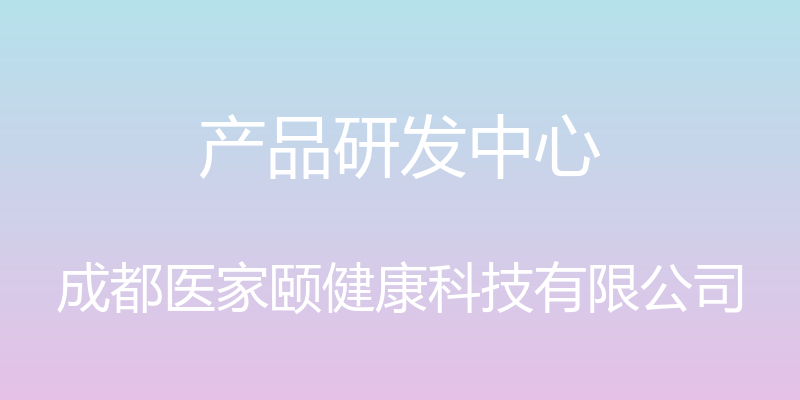 产品研发中心

成都医家颐健康科技有限公司